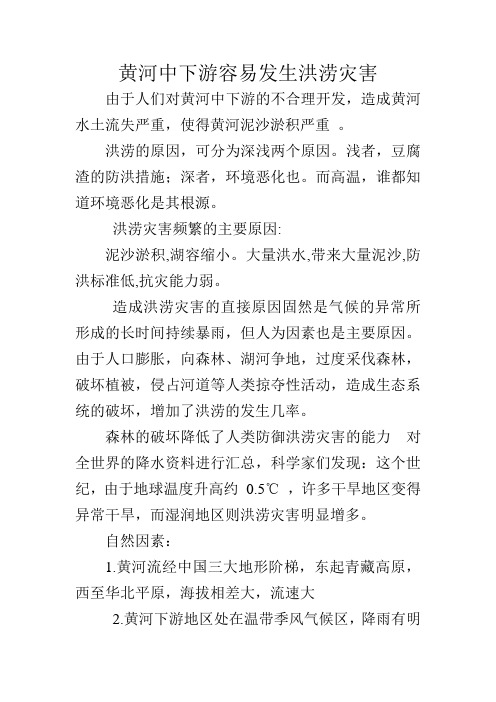 黄河中下游容易发生洪涝灾害

由于人们对黄河中下游的不合理开发，造成黄河水土流失严重，使得黄河泥沙淤积严重 。

洪涝的原因，可分为深浅两个原因。浅者，豆腐渣的防洪措施；深者，环境恶化也。而高温，谁都知道环境恶化是其根源。

洪涝灾害频繁的主要原因:

泥沙淤积,湖容缩小。大量洪水,带来大量泥沙,防洪标准低,抗灾能力弱。

造成洪涝灾害的直接原因固然是气候的异常所形成的长时间持续暴雨，但人为因素也是主要原因。由于人口膨胀，向森林、湖河争地，过度采伐森林，破坏植被，侵占河道等人类掠夺性活动，造成生态系统的破坏，增加了洪涝的发生几率。

森林的破坏降低了人类防御洪涝灾害的能力 对全世界的降水资料进行汇总，科学家们发现：这个世纪，由于地球温度升高约 0.5℃ ，许多干旱地区变得异常干旱，而湿润地区则洪涝灾害明显增多。

自然因素：

1.黄河流经中国三大地形阶梯，东起青藏高原，西至华北平原，海拔相差大，流速大

2.黄河下游地区处在温带季风气候区，降雨有明